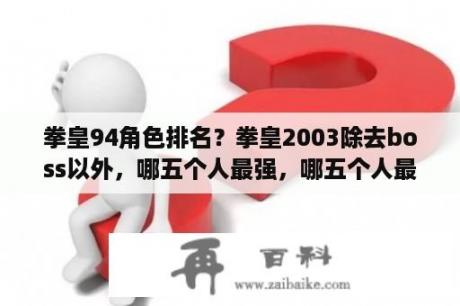 拳皇94角色排名？拳皇2003除去boss以外，哪五个人最强，哪五个人最

再 百科

www.zaibaike.com